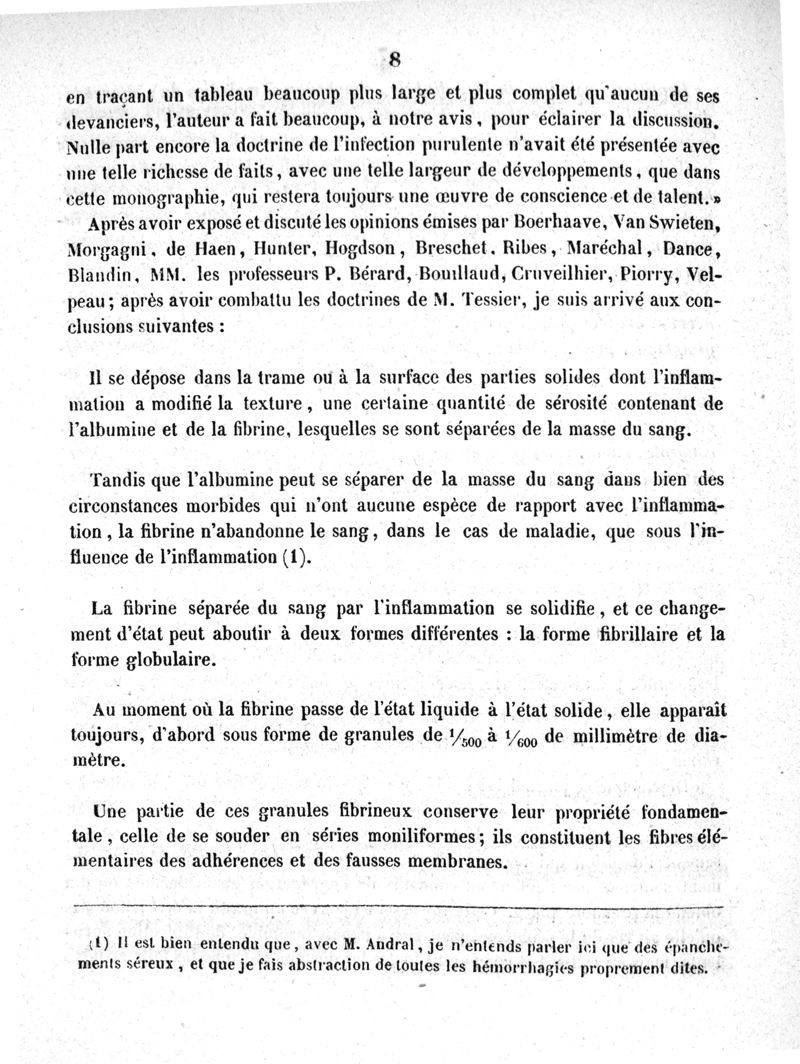 8

en traçant un tableau beaucoup plus large et plus complet qu'aucun de ses devanciers, l'auteur a fait beaucoup, à notre avis, pour éclairer la discussion. Nulle part encore la doctrine de l'infection purulente n'avait été présentée avec une telle richesse de faits, avec une telle largeur de développements, que dans cette monographie, qui restera toujours une œuvre de conscience et de talent. »

Après avoir exposé et discuté les opinions émises par Boerhaave, Van Swieten, Morgagni, de Haen, Hunter, Hogdson, Breschet, Ribes, Maréchal, Dance, Blandin, MM. les professeurs P. Bérard, Bouillaud, Cruveilhier, Piorry, Velpeau; après avoir combattu les doctrines de M. Tessier, je suis arrivé aux conclusions suivantes :

Il se dépose dans la trame ou à la surface des parties solides dont l'inflammation a modifié la texture, une certaine quantité de sérosité contenant de l'albumine et de la fibrine, lesquelles se sont séparées de la masse du sang.

Tandis que l'albumine peut se séparer de la masse du sang dans bien des circonstances morbides qui n'ont aucune espèce de rapport avec l'inflammation, la fibrine n'abandonne le sang, dans le cas de maladie, que sous l'influence de l'inflammation (1).

La fibrine séparée du sang par l'inflammation se solidifie, et ce changement d'état peut aboutir à deux formes différentes : la forme fibrillaire et la forme globulaire.

Au moment où la fibrine passe de l'état liquide à l'état solide, elle apparaît toujours, d'abord sous forme de granules de $\frac{1}{500}$ à $\frac{1}{600}$ de millimètre de diamètre.

Une partie de ces granules fibrineux conserve leur propriété fondamentale, celle de se souder en séries moniliformes; ils constituent les fibres élémentaires des adhérences et des fausses membranes.

(1) Il est bien entendu que, avec M. Andral, je n'entends parler ici que des épanchements séreux, et que je fais abstraction de toutes les hémorrhagies proprement dites.